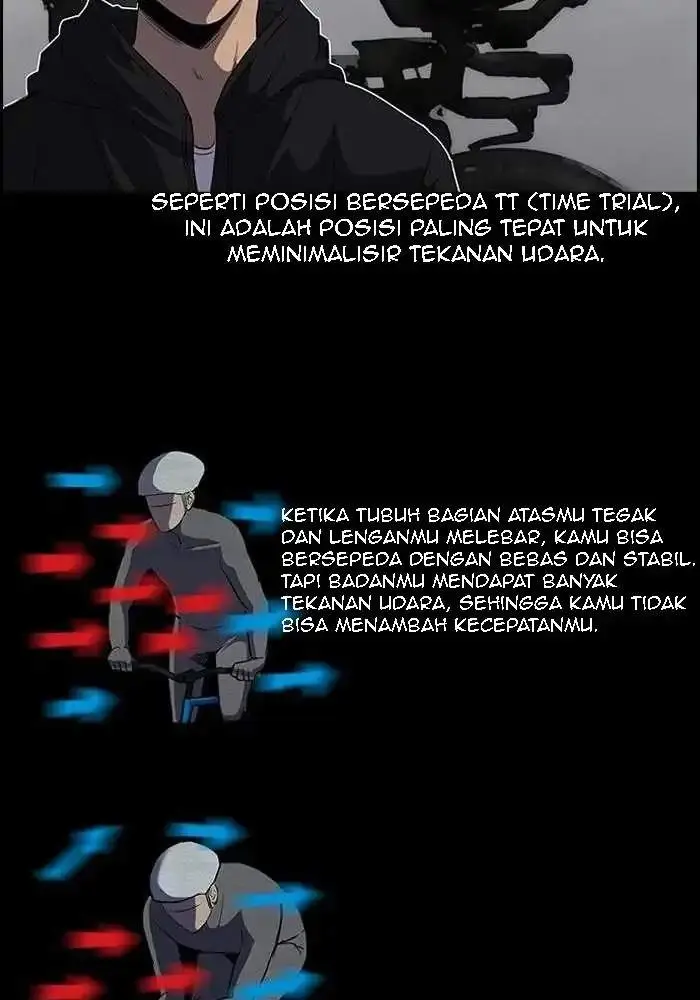 SEPERTI POSISI BERSEPEDA TT (TIME TRIAL), INI ADALAH POSISI PALING TEPAT UNTUK MEMINIMALISIR TEKANAN UDARA.

KETIKA TUBUH BAGIAN ATASMU TEGAK DAN LENGANMU MELEBAR, KAMU BISA BERSEPEDA DENGAN BEBAS DAN STABIL. TAPI BADANMU MENDAPAT BANYAK TEKANAN UDARA, SEHINGGA KAMU TIDAK BISA MENAMBAH KECEPATANMU.